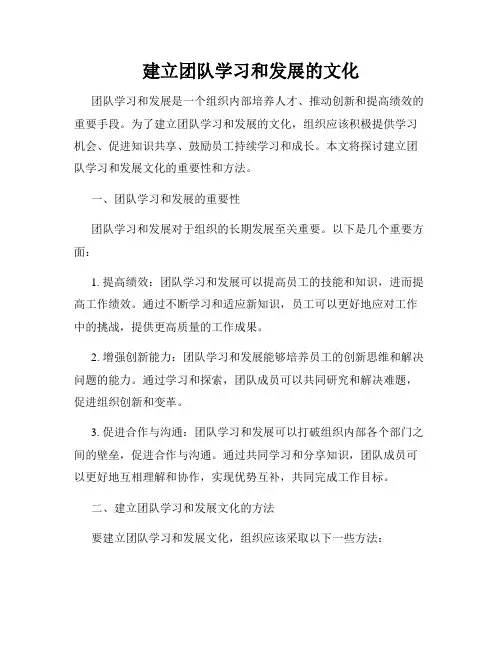 建立团队学习和发展的文化

团队学习和发展是一个组织内部培养人才、推动创新和提高绩效的重要手段。为了建立团队学习和发展的文化，组织应该积极提供学习机会、促进知识共享、鼓励员工持续学习和成长。本文将探讨建立团队学习和发展文化的重要性和方法。

一、团队学习和发展的重要性

团队学习和发展对于组织的长期发展至关重要。以下是几个重要方面：

1. 提高绩效：团队学习和发展可以提高员工的技能和知识，进而提高工作绩效。通过不断学习和适应新知识，员工可以更好地应对工作中的挑战，提供更高质量的工作成果。

2. 增强创新能力：团队学习和发展能够培养员工的创新思维和解决问题的能力。通过学习和探索，团队成员可以共同研究和解决难题，促进组织创新和变革。

3. 促进合作与沟通：团队学习和发展可以打破组织内部各个部门之间的壁垒，促进合作与沟通。通过共同学习和分享知识，团队成员可以更好地互相理解和协作，实现优势互补，共同完成工作目标。

二、建立团队学习和发展文化的方法

要建立团队学习和发展文化，组织应该采取以下一些方法：